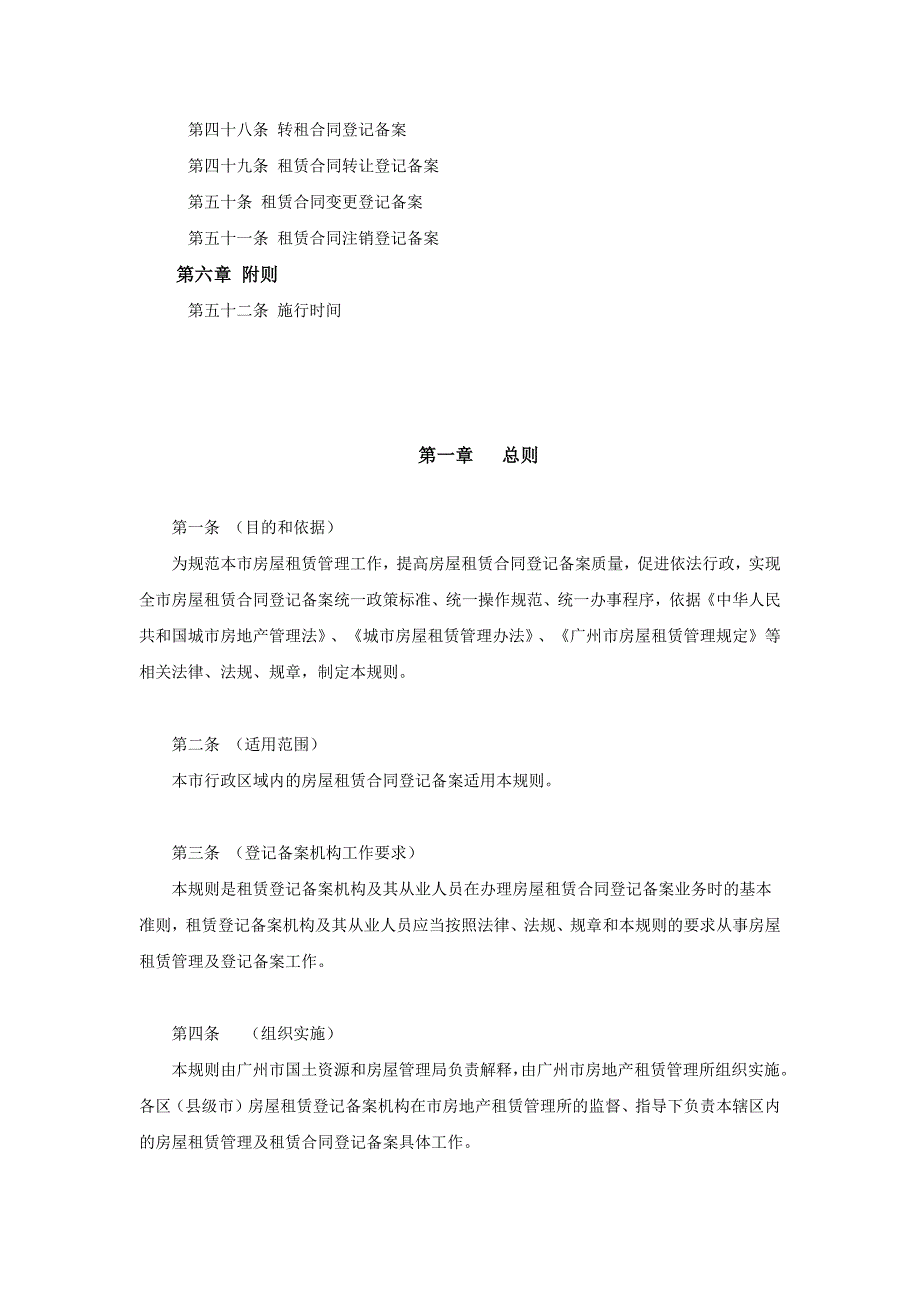 第四十八条 转租合同登记备案

第四十九条 租赁合同转让登记备案

第五十条 租赁合同变更登记备案

第五十一条 租赁合同注销登记备案

第六章 附则

第五十二条 施行时间

第一章 总则

第一条 （目的和依据）

为规范本市房屋租赁管理工作，提高房屋租赁合同登记备案质量，促进依法行政，实现全市房屋租赁合同登记备案统一政策标准、统一操作规范、统一办事程序，依据《中华人民共和国城市房地产管理法》、《城市房屋租赁管理办法》、《广州市房屋租赁管理规定》等相关法律、法规、规章，制定本规则。

第二条 （适用范围）

本市行政区域内的房屋租赁合同登记备案适用本规则。

第三条 （登记备案机构工作要求）

本规则是租赁登记备案机构及其从业人员在办理房屋租赁合同登记备案业务时的基本准则，租赁登记备案机构及其从业人员应当按照法律、法规、规章和本规则的要求从事房屋租赁管理及登记备案工作。

第四条 （组织实施）

本规则由广州市国土资源和房屋管理局负责解释，由广州市房地产租赁管理所组织实施。各区（县级市）房屋租赁登记备案机构在市房地产租赁管理所的监督、指导下负责本辖区内的房屋租赁管理及租赁合同登记备案具体工作。